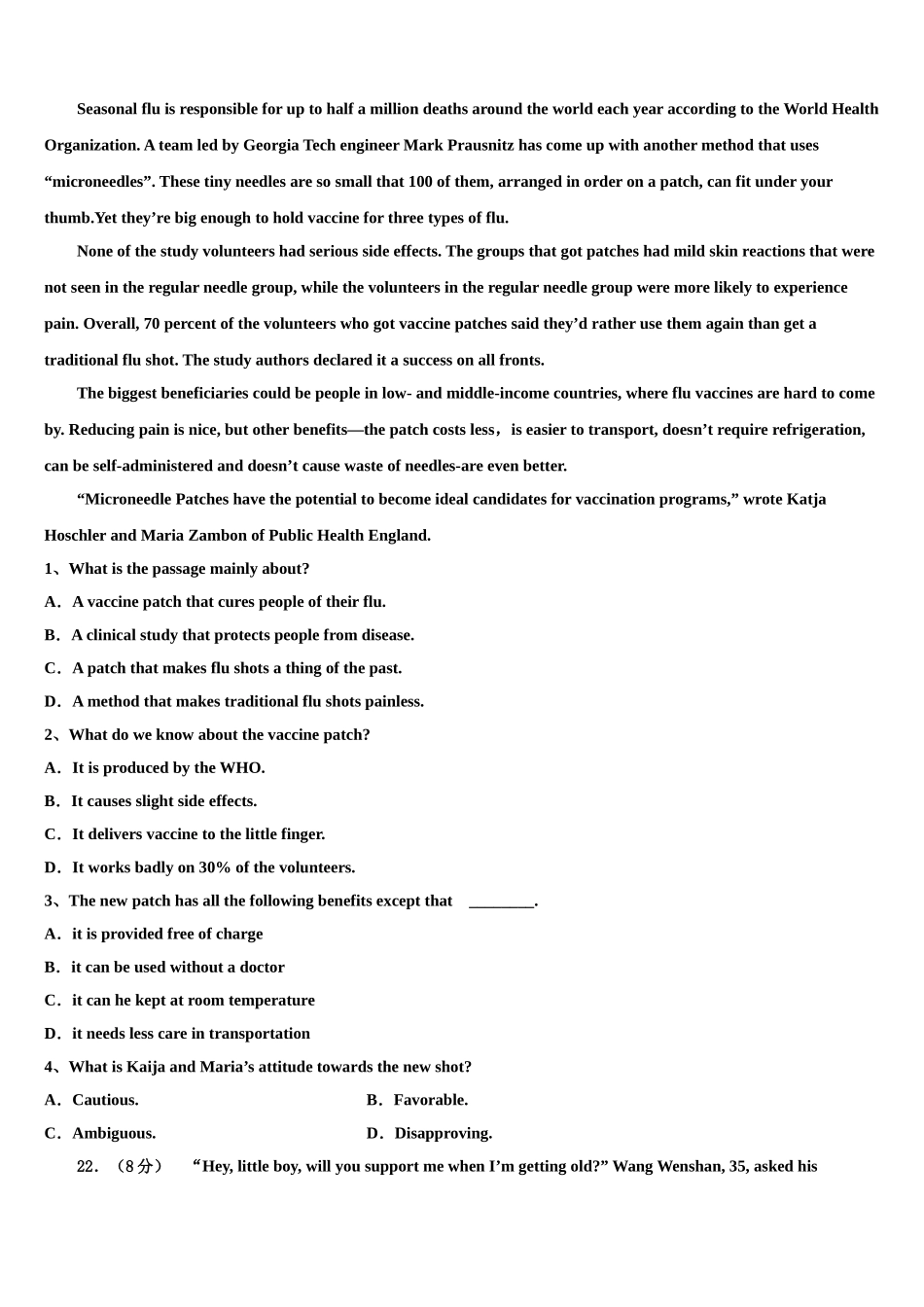 Seasonal flu is responsible for up to half a million deaths around the world each year according to the World Health Organization. A team led by Georgia Tech engineer Mark Prausnitz has come up with another method that uses “microneedles”. These tiny needles are so small that 100 of them, arranged in order on a patch, can fit under your thumb.Yet they’re big enough to hold vaccine for three types of flu.

None of the study volunteers had serious side effects. The groups that got patches had mild skin reactions that were not seen in the regular needle group, while the volunteers in the regular needle group were more likely to experience pain. Overall, 70 percent of the volunteers who got vaccine patches said they’d rather use them again than get a traditional flu shot. The study authors declared it a success on all fronts.

The biggest beneficiaries could be people in low- and middle-income countries, where flu vaccines are hard to come by. Reducing pain is nice, but other benefits—the patch costs less，is easier to transport, doesn’t require refrigeration, can be self-administered and doesn’t cause waste of needles-are even better.

“Microneedle Patches have the potential to become ideal candidates for vaccination programs,” wrote Katja Hoschler and Maria Zambon of Public Health England.

1、What is the passage mainly about?

A．A vaccine patch that cures people of their flu.

B．A clinical study that protects people from disease.

C．A patch that makes flu shots a thing of the past.

D．A method that makes traditional flu shots painless.

2、What do we know about the vaccine patch?

A．It is produced by the WHO.

B．It causes slight side effects.

C．It delivers vaccine to the little finger.

D．It works badly on 30% of the volunteers.

3、The new patch has all the following benefits except that ________.

A．it is provided free of charge

B．it can be used without a doctor

C．it can he kept at room temperature

D．it needs less care in transportation

4、What is Kaija and Maria’s attitude towards the new shot?

A．Cautious.

B．Favorable.

C．Ambiguous.

D．Disapproving.

22．（8分） “Hey, little boy, will you support me when I’m getting old?” Wang Wenshan, 35, asked his